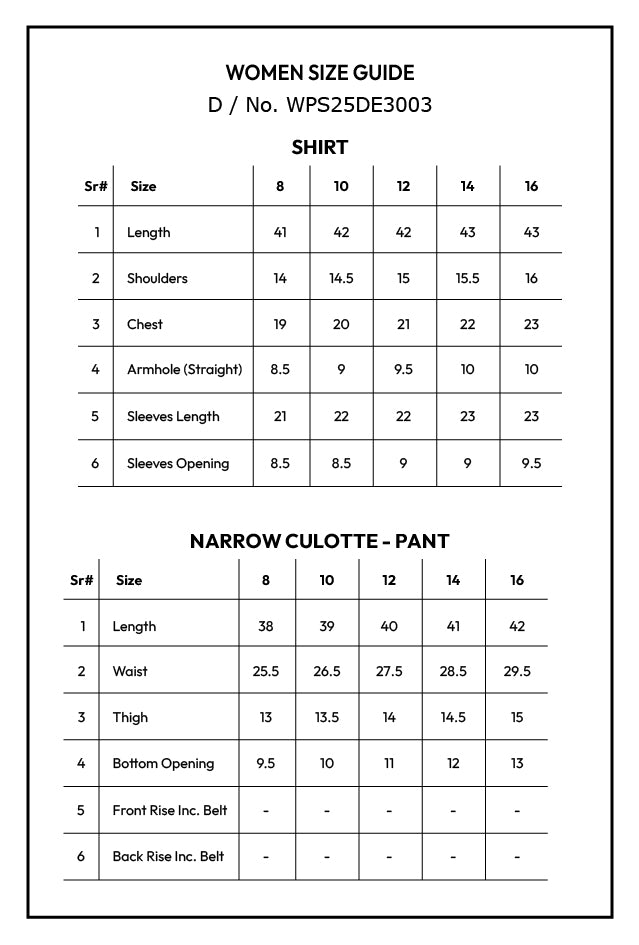 WOMEN SIZE GUIDE
D / No. WPS25DE3003

SHIRT

| Sr# | Size | 8 | 10 | 12 | 14 | 16 |
|---|---|---|---|---|---|---|
| 1 | Length | 41 | 42 | 42 | 43 | 43 |
| 2 | Shoulders | 14 | 14.5 | 15 | 15.5 | 16 |
| 3 | Chest | 19 | 20 | 21 | 22 | 23 |
| 4 | Armhole (Straight) | 8.5 | 9 | 9.5 | 10 | 10 |
| 5 | Sleeves Length | 21 | 22 | 22 | 23 | 23 |
| 6 | Sleeves Opening | 8.5 | 8.5 | 9 | 9 | 9.5 |

NARROW CULOTTE - PANT

| Sr# | Size | 8 | 10 | 12 | 14 | 16 |
|---|---|---|---|---|---|---|
| 1 | Length | 38 | 39 | 40 | 41 | 42 |
| 2 | Waist | 25.5 | 26.5 | 27.5 | 28.5 | 29.5 |
| 3 | Thigh | 13 | 13.5 | 14 | 14.5 | 15 |
| 4 | Bottom Opening | 9.5 | 10 | 11 | 12 | 13 |
| 5 | Front Rise Inc. Belt | - | - | - | - | - |
| 6 | Back Rise Inc. Belt | - | - | - | - | - |